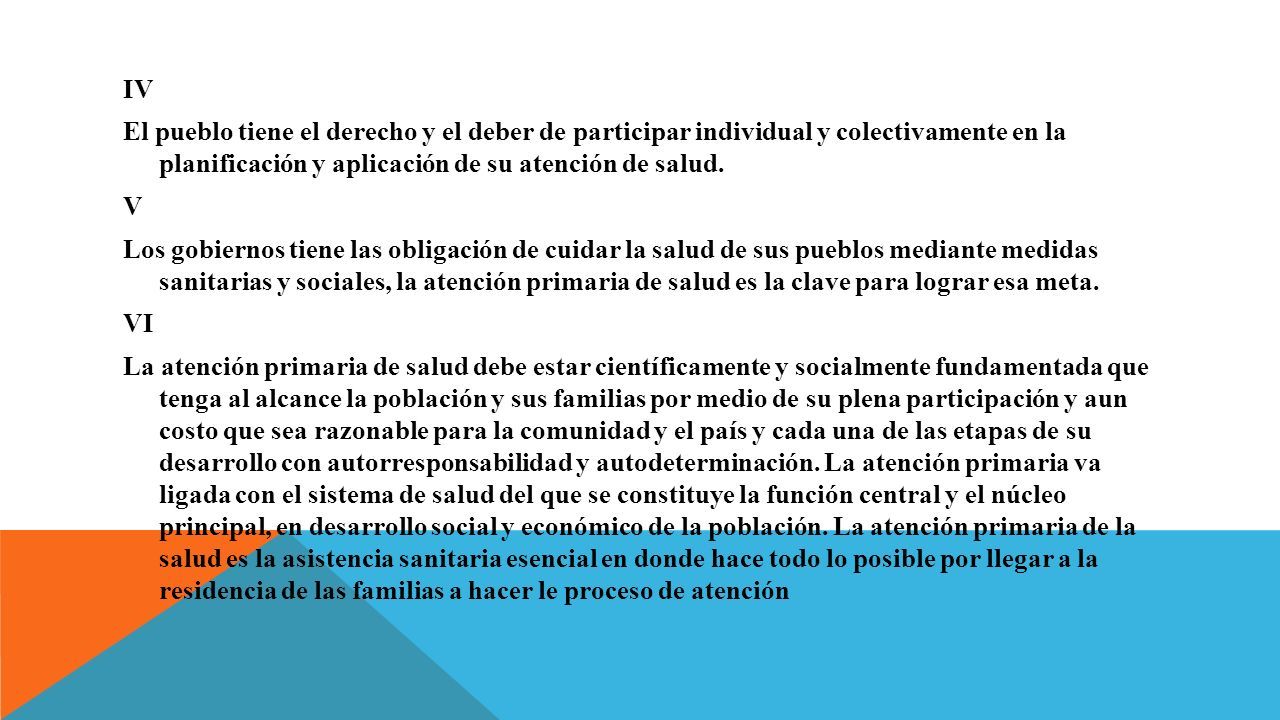 IV

El pueblo tiene el derecho y el deber de participar individual y colectivamente en la planificación y aplicación de su atención de salud.

V

Los gobiernos tiene las obligación de cuidar la salud de sus pueblos mediante medidas sanitarias y sociales, la atención primaria de salud es la clave para lograr esa meta.

VI

La atención primaria de salud debe estar científicamente y socialmente fundamentada que tenga al alcance la población y sus familias por medio de su plena participación y aun costo que sea razonable para la comunidad y el país y cada una de las etapas de su desarrollo con autorresponsabilidad y autodeterminación. La atención primaria va ligada con el sistema de salud del que se constituye la función central y el núcleo principal, en desarrollo social y económico de la población. La atención primaria de la salud es la asistencia sanitaria esencial en donde hace todo lo posible por llegar a la residencia de las familias a hacer le proceso de atención